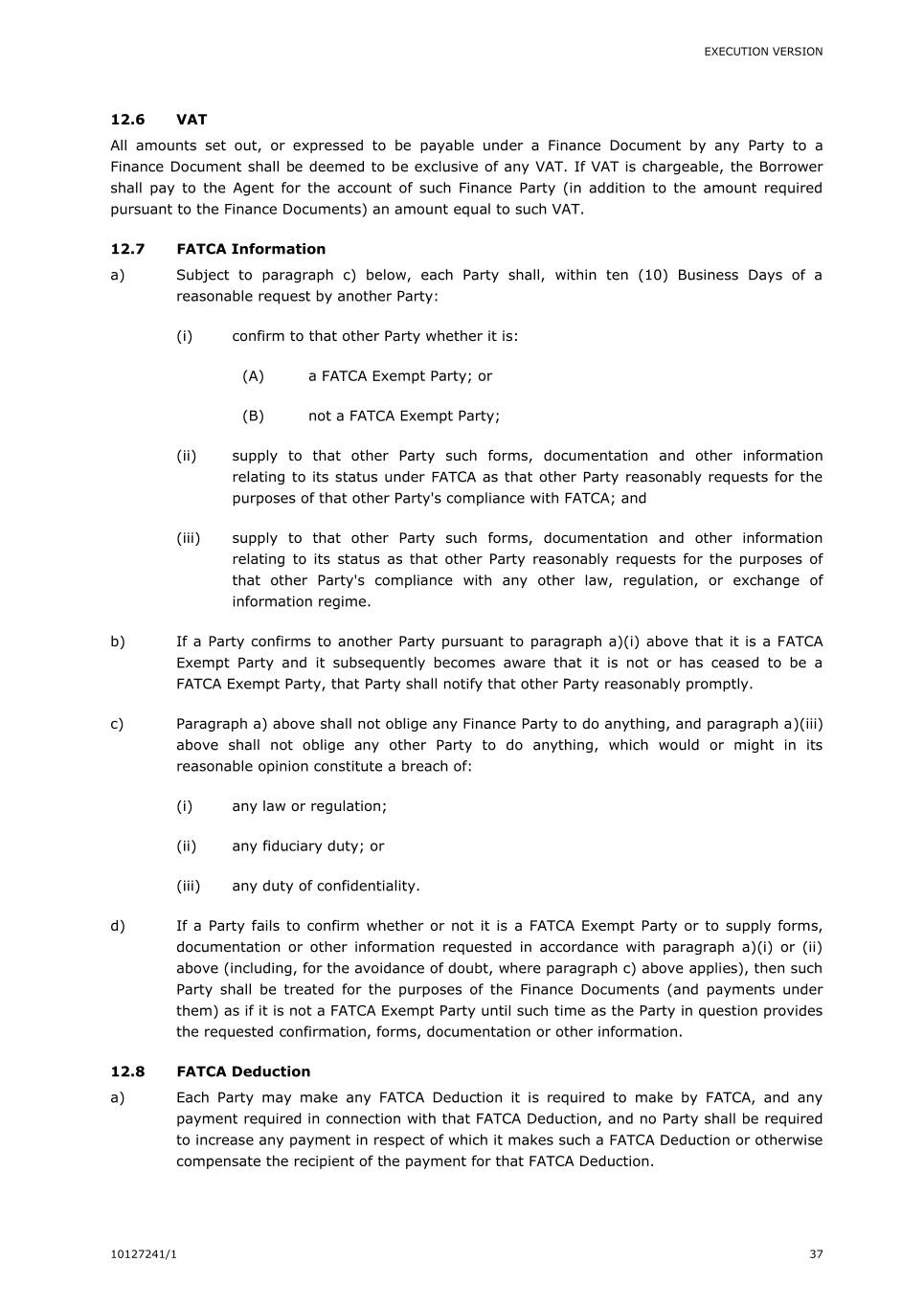 EXECUTION VERSION

12.6 VAT

All amounts set out, or expressed to be payable under a Finance Document by any Party to a Finance Document shall be deemed to be exclusive of any VAT. If VAT is chargeable, the Borrower shall pay to the Agent for the account of such Finance Party (in addition to the amount required pursuant to the Finance Documents) an amount equal to such VAT.

12.7 FATCA Information

a) Subject to paragraph c) below, each Party shall, within ten (10) Business Days of a reasonable request by another Party:

(i) confirm to that other Party whether it is:

(A) a FATCA Exempt Party; or

(B) not a FATCA Exempt Party;

(ii) supply to that other Party such forms, documentation and other information relating to its status under FATCA as that other Party reasonably requests for the purposes of that other Party's compliance with FATCA; and

(iii) supply to that other Party such forms, documentation and other information relating to its status as that other Party reasonably requests for the purposes of that other Party's compliance with any other law, regulation, or exchange of information regime.

b) If a Party confirms to another Party pursuant to paragraph a)(i) above that it is a FATCA Exempt Party and it subsequently becomes aware that it is not or has ceased to be a FATCA Exempt Party, that Party shall notify that other Party reasonably promptly.

c) Paragraph a) above shall not oblige any Finance Party to do anything, and paragraph a)(iii) above shall not oblige any other Party to do anything, which would or might in its reasonable opinion constitute a breach of:

(i) any law or regulation;

(ii) any fiduciary duty; or

(iii) any duty of confidentiality.

d) If a Party fails to confirm whether or not it is a FATCA Exempt Party or to supply forms, documentation or other information requested in accordance with paragraph a)(i) or (ii) above (including, for the avoidance of doubt, where paragraph c) above applies), then such Party shall be treated for the purposes of the Finance Documents (and payments under them) as if it is not a FATCA Exempt Party until such time as the Party in question provides the requested confirmation, forms, documentation or other information.

12.8 FATCA Deduction

a) Each Party may make any FATCA Deduction it is required to make by FATCA, and any payment required in connection with that FATCA Deduction, and no Party shall be required to increase any payment in respect of which it makes such a FATCA Deduction or otherwise compensate the recipient of the payment for that FATCA Deduction.

10127241/1 37